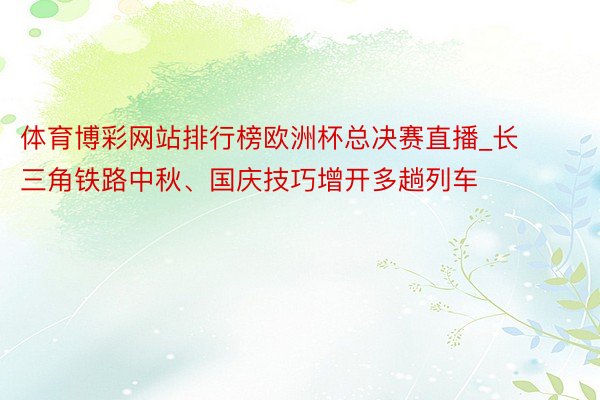 体育博彩网站排行榜欧洲杯总决赛直播_长三角铁路中秋、国庆技巧增开多趟列车